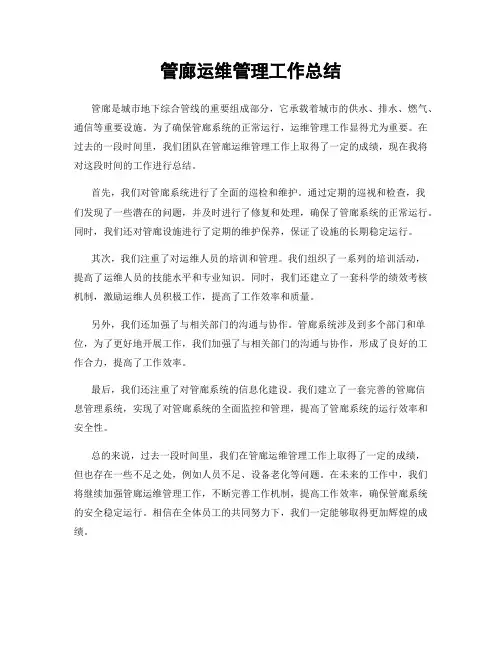 管廊运维管理工作总结

管廊是城市地下综合管线的重要组成部分，它承载着城市的供水、排水、燃气、通信等重要设施。为了确保管廊系统的正常运行，运维管理工作显得尤为重要。在过去的一段时间里，我们团队在管廊运维管理工作上取得了一定的成绩，现在我将对这段时间的工作进行总结。

首先，我们对管廊系统进行了全面的巡检和维护。通过定期的巡视和检查，我们发现了一些潜在的问题，并及时进行了修复和处理，确保了管廊系统的正常运行。同时，我们还对管廊设施进行了定期的维护保养，保证了设施的长期稳定运行。

其次，我们注重了对运维人员的培训和管理。我们组织了一系列的培训活动，提高了运维人员的技能水平和专业知识。同时，我们还建立了一套科学的绩效考核机制，激励运维人员积极工作，提高了工作效率和质量。

另外，我们还加强了与相关部门的沟通与协作。管廊系统涉及到多个部门和单位，为了更好地开展工作，我们加强了与相关部门的沟通与协作，形成了良好的工作合力，提高了工作效率。

最后，我们还注重了对管廊系统的信息化建设。我们建立了一套完善的管廊信息管理系统，实现了对管廊系统的全面监控和管理，提高了管廊系统的运行效率和安全性。

总的来说，过去一段时间里，我们在管廊运维管理工作上取得了一定的成绩，但也存在一些不足之处，例如人员不足、设备老化等问题。在未来的工作中，我们将继续加强管廊运维管理工作，不断完善工作机制，提高工作效率，确保管廊系统的安全稳定运行。相信在全体员工的共同努力下，我们一定能够取得更加辉煌的成绩。